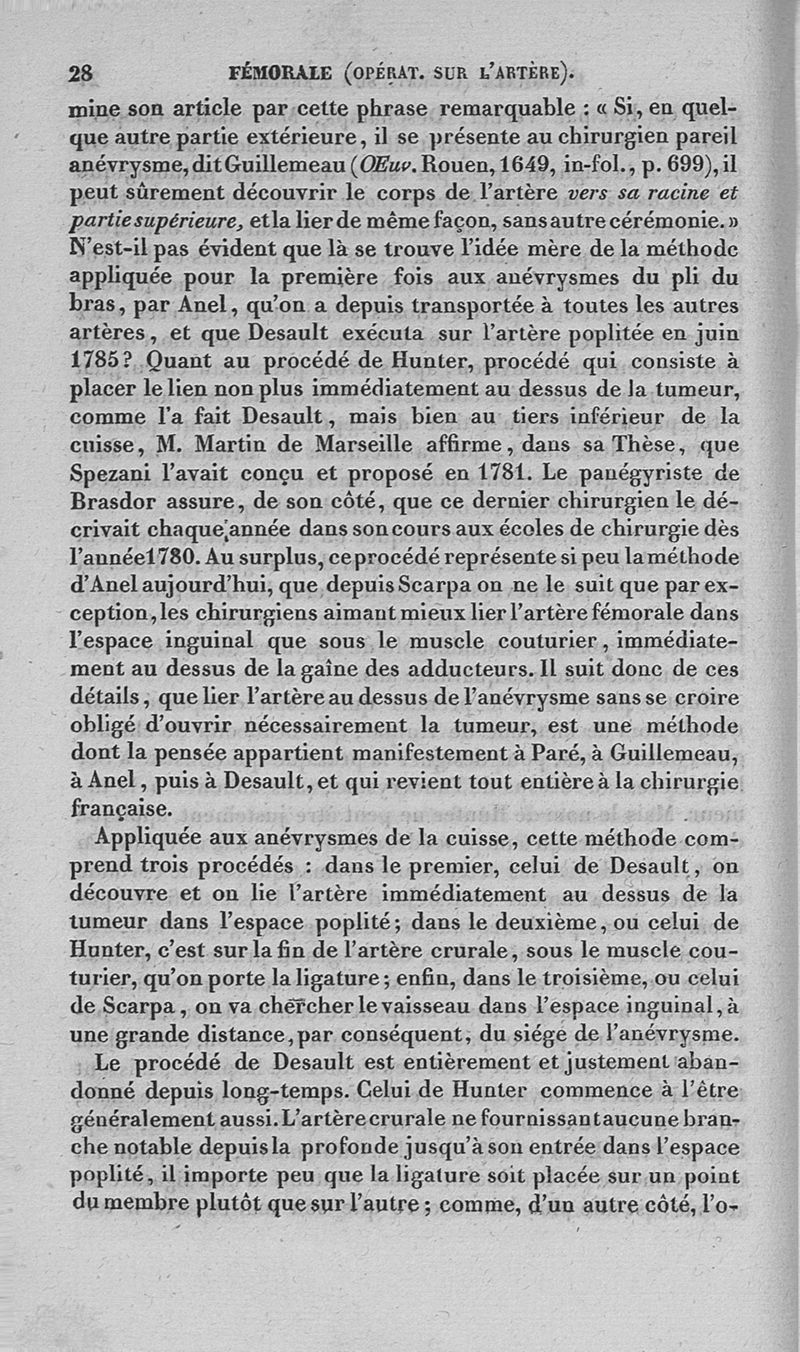 28 FÉMORALE (OPÉRAT. SUR L'ARTÈRE).

mine son article par cette phrase remarquable : « Si, en quelque autre partie extérieure, il se présente au chirurgien pareil anévrysme, dit Guillemeau (Œuv. Rouen, 1649, in-fol., p. 699), il peut sûrement découvrir le corps de l'artère vers sa racine et partie supérieure, et la lier de même façon, sans autre cérémonie. » N'est-il pas évident que là se trouve l'idée mère de la méthode appliquée pour la première fois aux anévrysmes du pli du bras, par Anel, qu'on a depuis transportée à toutes les autres artères, et que Desault exécuta sur l'artère poplitée en juin 1785? Quant au procédé de Hunter, procédé qui consiste à placer le lien non plus immédiatement au dessus de la tumeur, comme l'a fait Desault, mais bien au tiers inférieur de la cuisse, M. Martin de Marseille affirme, dans sa Thèse, que Spezani l'avait conçu et proposé en 1781. Le panégyriste de Brasdor assure, de son côté, que ce dernier chirurgien le décrivait chaque année dans son cours aux écoles de chirurgie dès l'année 1780. Au surplus, ce procédé représente si peu la méthode d'Anel aujourd'hui, que depuis Scarpa on ne le suit que par exception, les chirurgiens aimant mieux lier l'artère fémorale dans l'espace inguinal que sous le muscle couturier, immédiatement au dessus de la gaîne des adducteurs. Il suit donc de ces détails, que lier l'artère au dessus de l'anévrysme sans se croire obligé d'ouvrir nécessairement la tumeur, est une méthode dont la pensée appartient manifestement à Paré, à Guillemeau, à Anel, puis à Desault, et qui revient tout entière à la chirurgie française.

Appliquée aux anévrysmes de la cuisse, cette méthode comprend trois procédés : dans le premier, celui de Desault, on découvre et on lie l'artère immédiatement au dessus de la tumeur dans l'espace poplité; dans le deuxième, ou celui de Hunter, c'est sur la fin de l'artère crurale, sous le muscle couturier, qu'on porte la ligature; enfin, dans le troisième, ou celui de Scarpa, on va chercher le vaisseau dans l'espace inguinal, à une grande distance, par conséquent, du siége de l'anévrysme.

Le procédé de Desault est entièrement et justement abandonné depuis long-temps. Celui de Hunter commence à l'être généralement aussi. L'artère crurale ne fournissant aucune branche notable depuis la profonde jusqu'à son entrée dans l'espace poplité, il importe peu que la ligature soit placée sur un point du membre plutôt que sur l'autre; comme, d'un autre côté, l'o-